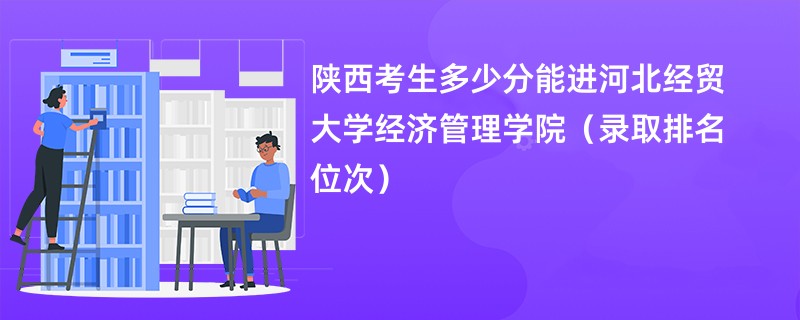 陕西考生多少分能进河北经贸大学经济管理学院（录取排名位次）